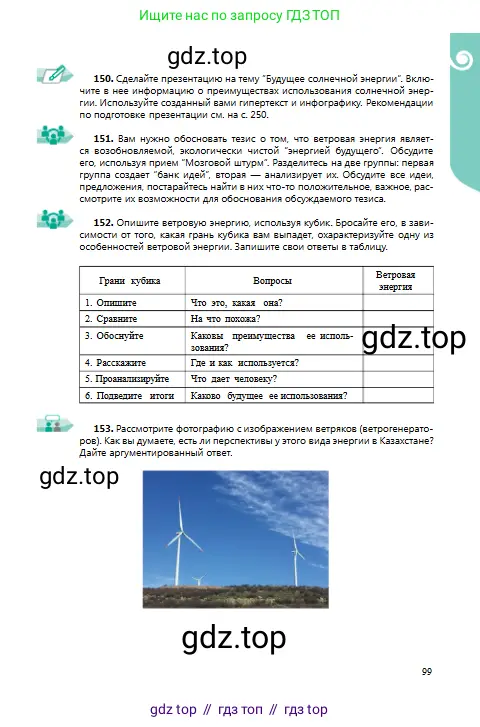 Ищите нас по запросу ГДЗ ТОП

gdz.top

**150.** Сделайте презентацию на тему "Будущее солнечной энергии". Включите в нее информацию о преимуществах использования солнечной энергии. Используйте созданный вами гипертекст и инфографику. Рекомендации по подготовке презентации см. на с. 250.

**151.** Вам нужно обосновать тезис о том, что ветровая энергия является возобновляемой, экологически чистой "энергией будущего". Обсудите его, используя прием "Мозговой штурм". Разделитесь на две группы: первая группа создает "банк идей", вторая — анализирует их. Обсудите все идеи, предложения, постарайтесь найти в них что-то положительное, важное, рассмотрите их возможности для обоснования обсуждаемого тезиса.

**152.** Опишите ветровую энергию, используя кубик. Бросайте его, в зависимости от того, какая грань кубика вам выпадет, охарактеризуйте одну из особенностей ветровой энергии. Запишите свои ответы в таблицу.

| Грани кубика | Вопросы | Ветровая энергия |
|---|---|---|
| 1. Опишите | Что это, какая она? | |
| 2. Сравните | На что похожа? | |
| 3. Обоснуйте | Каковы преимущества ее использования? | |
| 4. Расскажите | Где и как используется? | |
| 5. Проанализируйте | Что дает человеку? | |
| 6. Подведите итоги | Каково будущее ее использования? | |

gdz.top

**153.** Рассмотрите фотографию с изображением ветряков (ветрогенераторов). Как вы думаете, есть ли перспективы у этого вида энергии в Казахстане? Дайте аргументированный ответ.

gdz.top

gdz.top

99

gdz top // гдз топ // гдз top